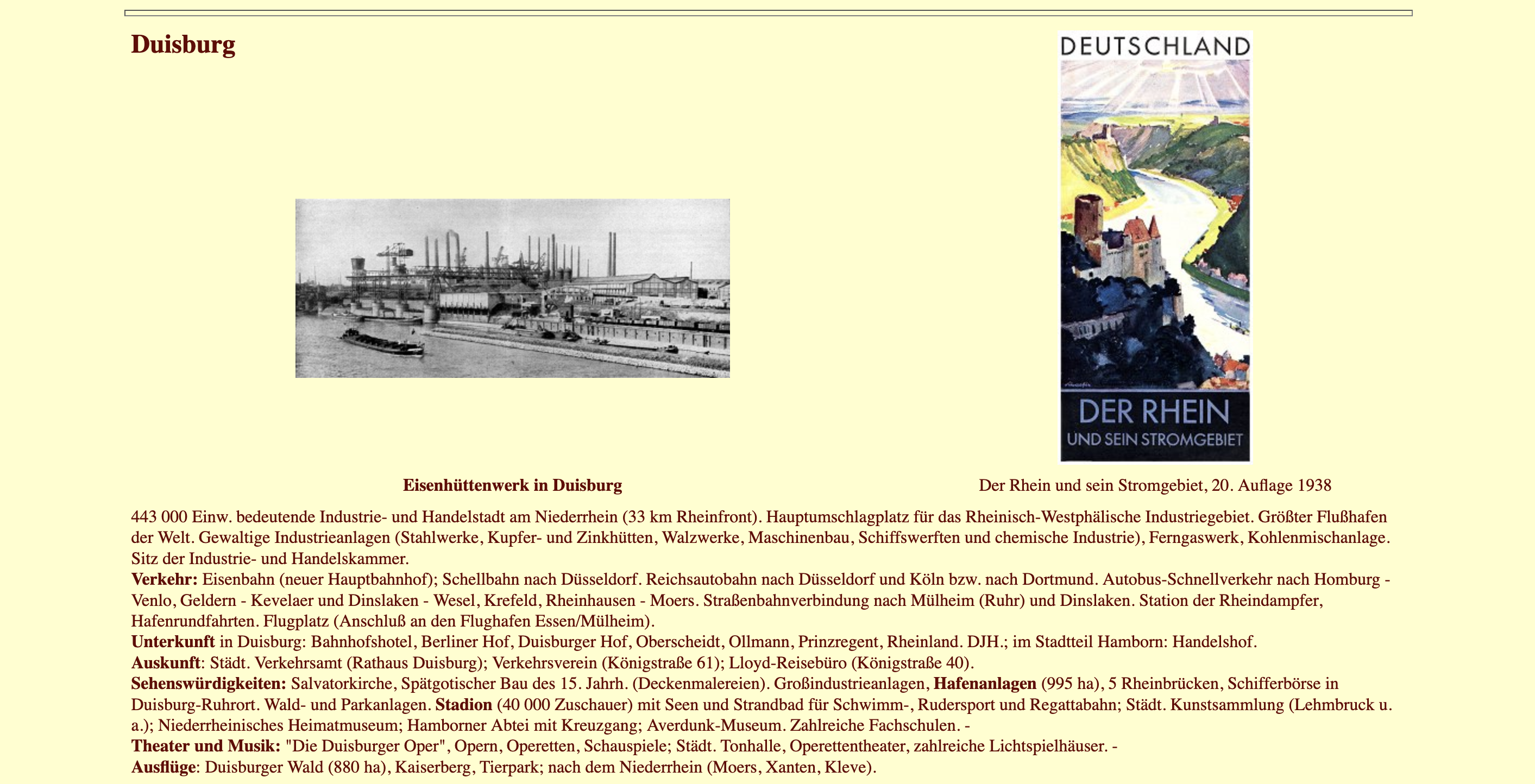 Duisburg

DEUTSCHLAND

DER RHEIN
UND SEIN STROMGEBIET

Eisenhüttenwerk in Duisburg

Der Rhein und sein Stromgebiet, 20. Auflage 1938

443 000 Einw. bedeutende Industrie- und Handelstadt am Niederrhein (33 km Rheinfront). Hauptumschlagplatz für das Rheinisch-Westphälische Industriegebiet. Größter Flußhafen der Welt. Gewaltige Industrieanlagen (Stahlwerke, Kupfer- und Zinkhütten, Walzwerke, Maschinenbau, Schiffswerften und chemische Industrie), Ferngaswerk, Kohlenmischanlage. Sitz der Industrie- und Handelskammer.
Verkehr: Eisenbahn (neuer Hauptbahnhof); Schellbahn nach Düsseldorf. Reichsautobahn nach Düsseldorf und Köln bzw. nach Dortmund. Autobus-Schnellverkehr nach Homburg - Venlo, Geldern - Kevelaer und Dinslaken - Wesel, Krefeld, Rheinhausen - Moers. Straßenbahnverbindung nach Mülheim (Ruhr) und Dinslaken. Station der Rheindampfer, Hafenrundfahrten. Flugplatz (Anschluß an den Flughafen Essen/Mülheim).
Unterkunft in Duisburg: Bahnhofshotel, Berliner Hof, Duisburger Hof, Oberscheidt, Ollmann, Prinzregent, Rheinland. DJH.; im Stadtteil Hamborn: Handelshof.
Auskunft: Städt. Verkehrsamt (Rathaus Duisburg); Verkehrsverein (Königstraße 61); Lloyd-Reisebüro (Königstraße 40).
Sehenswürdigkeiten: Salvatorkirche, Spätgotischer Bau des 15. Jahrh. (Deckenmalereien). Großindustrieanlagen, Hafenanlagen (995 ha), 5 Rheinbrücken, Schifferbörse in Duisburg-Ruhrort. Wald- und Parkanlagen. Stadion (40 000 Zuschauer) mit Seen und Strandbad für Schwimm-, Rudersport und Regattabahn; Städt. Kunstsammlung (Lehmbruck u. a.); Niederrheinisches Heimatmuseum; Hamborner Abtei mit Kreuzgang; Averdunk-Museum. Zahlreiche Fachschulen. -
Theater und Musik: "Die Duisburger Oper", Opern, Operetten, Schauspiele; Städt. Tonhalle, Operettentheater, zahlreiche Lichtspielhäuser. -
Ausflüge: Duisburger Wald (880 ha), Kaiserberg, Tierpark; nach dem Niederrhein (Moers, Xanten, Kleve).